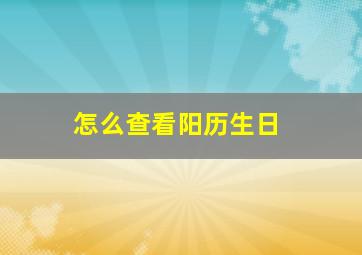 怎么查看阳历生日